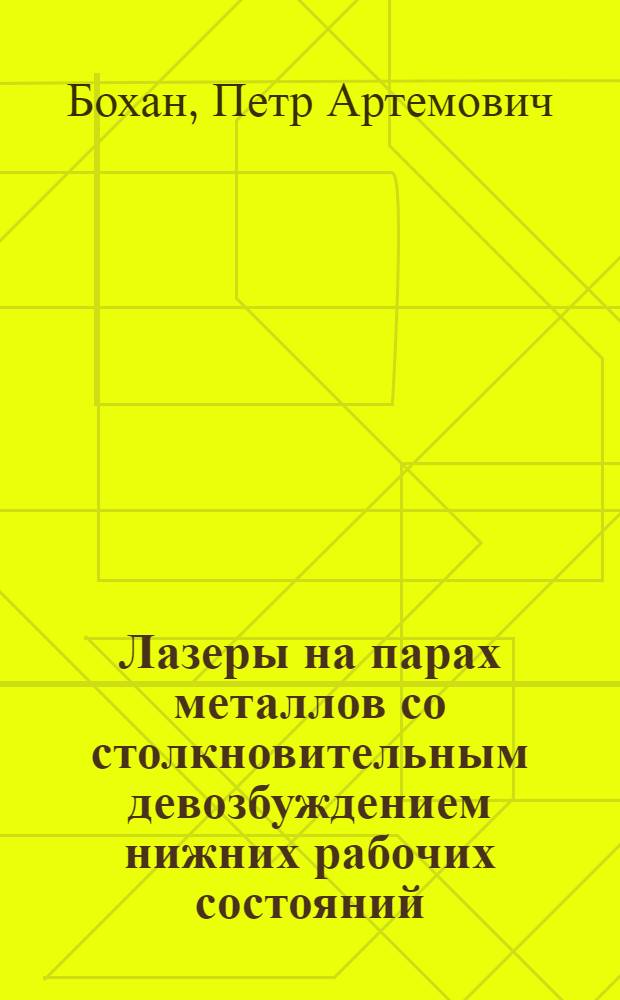 Бохан, Петр Артемович

Лазеры на парах металлов со столкновительным девозбуждением нижних рабочих состояний